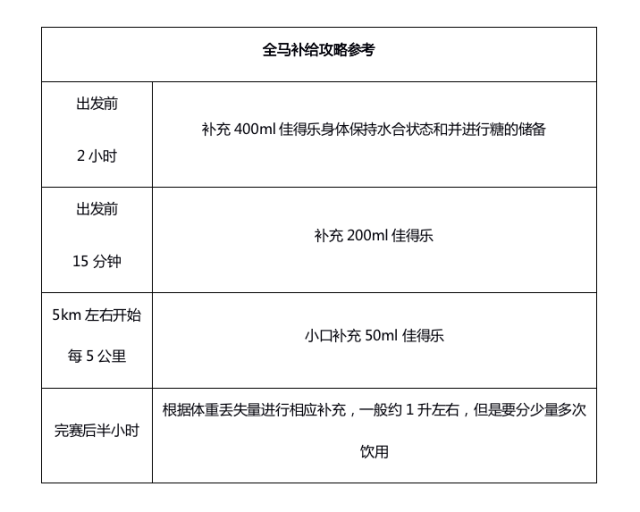 | 全马补给攻略参考 | |
|---|---|
| 出发前 2 小时 | 补充 400ml 佳得乐身体保持水合状态和并进行糖的储备 |
| 出发前 15 分钟 | 补充 200ml 佳得乐 |
| 5km 左右开始 每 5 公里 | 小口补充 50ml 佳得乐 |
| 完赛后半小时 | 根据体重丢失量进行相应补充，一般约 1 升左右，但是要分少量多次饮用 |